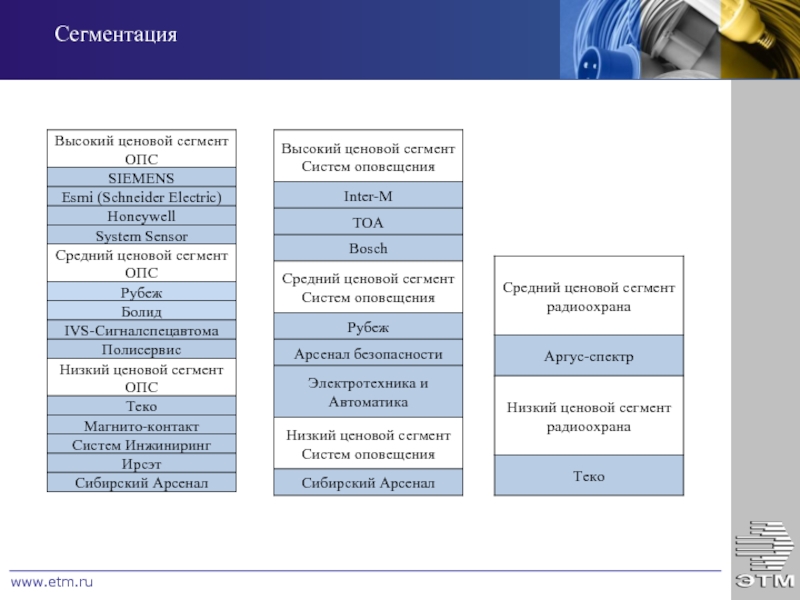 Сегментация

| Высокий ценовой сегмент ОПС |
|---|
| SIEMENS |
| Esmi (Schneider Electric) |
| Honeywell |
| System Sensor |
| Средний ценовой сегмент ОПС |
| Рубеж |
| Болид |
| IVS-Сигналспецавтома |
| Полисервис |
| Низкий ценовой сегмент ОПС |
| Теко |
| Магнито-контакт |
| Систем Инжиниринг |
| Ирсэт |
| Сибирский Арсенал |

| Высокий ценовой сегмент Систем оповещения |
|---|
| Inter-M |
| TOA |
| Bosch |
| Средний ценовой сегмент Систем оповещения |
| Рубеж |
| Арсенал безопасности |
| Электротехника и Автоматика |
| Низкий ценовой сегмент Систем оповещения |
| Сибирский Арсенал |

| Средний ценовой сегмент радиоохрана |
|---|
| Аргус-спектр |
| Низкий ценовой сегмент радиоохрана |
| Теко |

www.etm.ru

ЭТМ